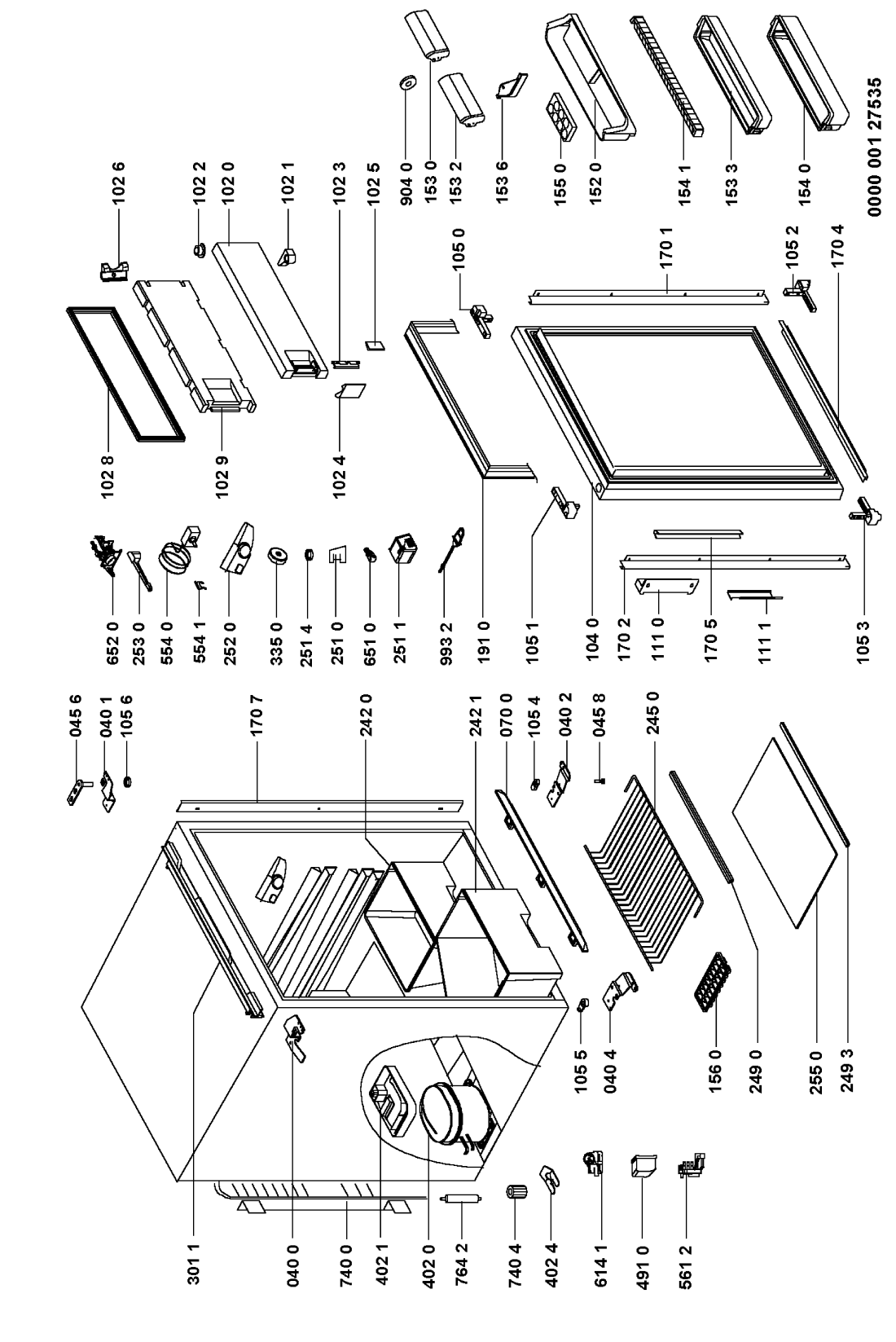 301 1
040 0
740 0
402 1
402 0
764 2
740 4
402 4
614 1
491 0
561 2

045 6
040 1
105 6
170 7
242 0
242 1
070 0
105 4
040 2
045 8
245 0
105 5
040 4
156 0
249 0
255 0
249 3

652 0
253 0
554 0
554 1
252 0
335 0
251 4
251 0
651 0
251 1
993 2
191 0
105 1
104 0
170 2
111 0
170 5
111 1
105 3

102 8
102 9
102 4
102 6
102 2
102 0
102 1
102 3
102 5
105 0
170 1
105 2
170 4

904 0
153 0
153 2
153 6
155 0
152 0
154 1
153 3
154 0

0000 001 27535